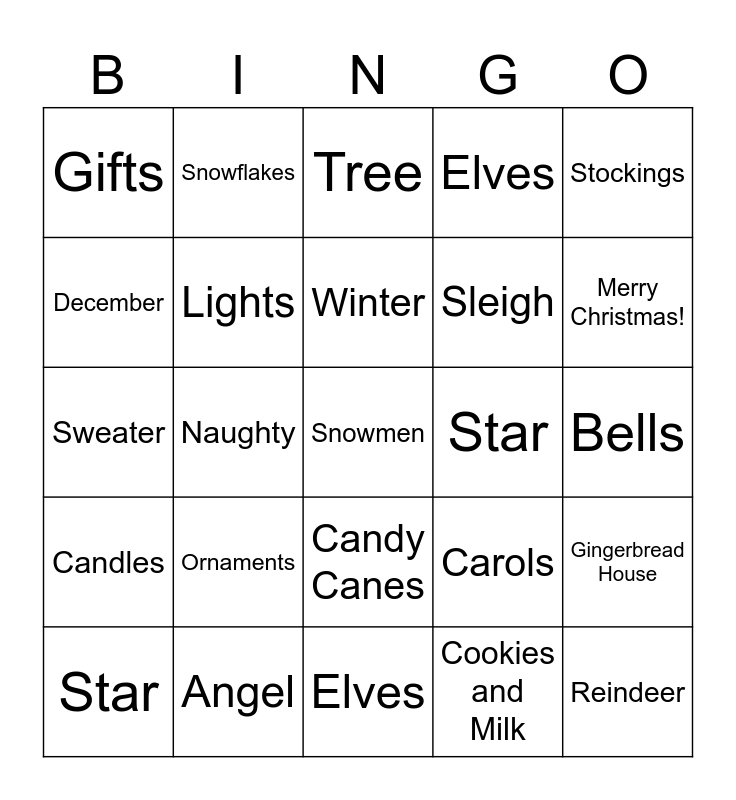 | B | I | N | G | O |
|---|---|---|---|---|
| Gifts | Snowflakes | Tree | Elves | Stockings |
| December | Lights | Winter | Sleigh | Merry Christmas! |
| Sweater | Naughty | Snowmen | Star | Bells |
| Candles | Ornaments | Candy Canes | Carols | Gingerbread House |
| Star | Angel | Elves | Cookies and Milk | Reindeer |